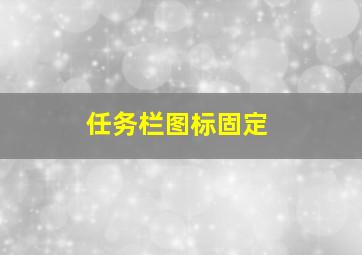 任务栏图标固定